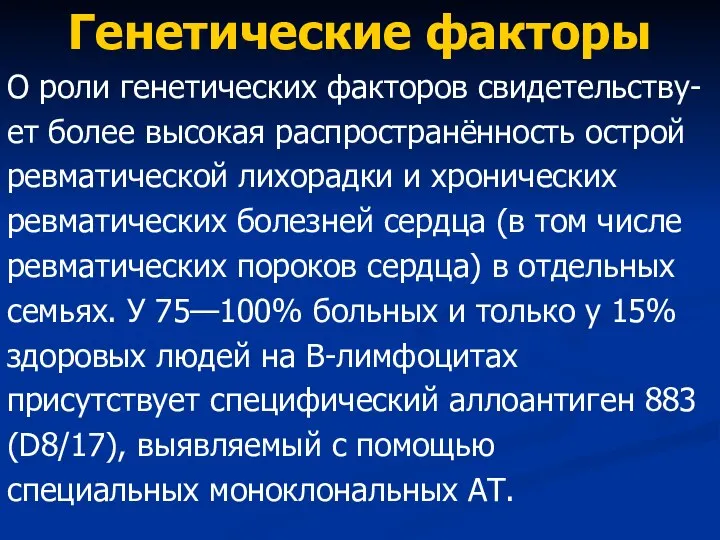 Генетические факторы

О роли генетических факторов свидетельствует более высокая распространённость острой ревматической лихорадки и хронических ревматических болезней сердца (в том числе ревматических пороков сердца) в отдельных семьях. У 75—100% больных и только у 15% здоровых людей на В-лимфоцитах присутствует специфический аллоантиген 883 (D8/17), выявляемый с помощью специальных моноклональных АТ.